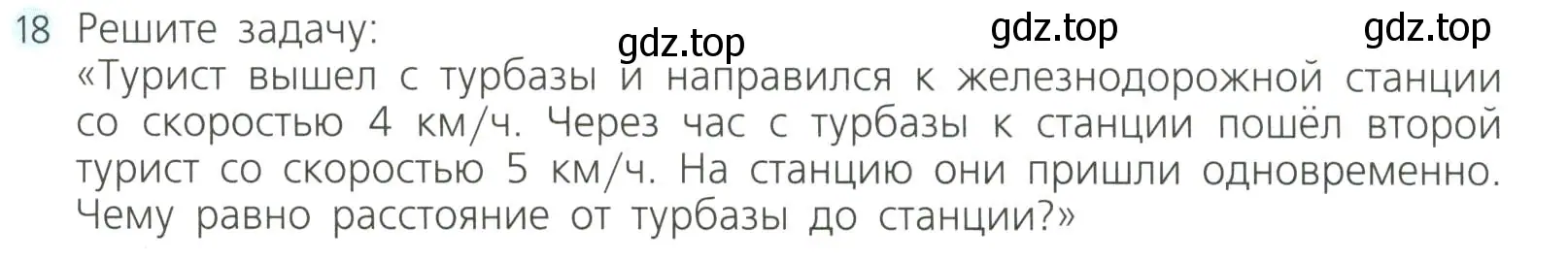 18 Решите задачу: gdz.top gdz.top gdz.top
«Турист вышел с турбазы и направился к железнодорожной станции со скоростью 4 км/ч. Через час с турбазы к станции пошёл второй турист со скоростью 5 км/ч. На станцию они пришли одновременно. Чему равно расстояние от турбазы до станции?»